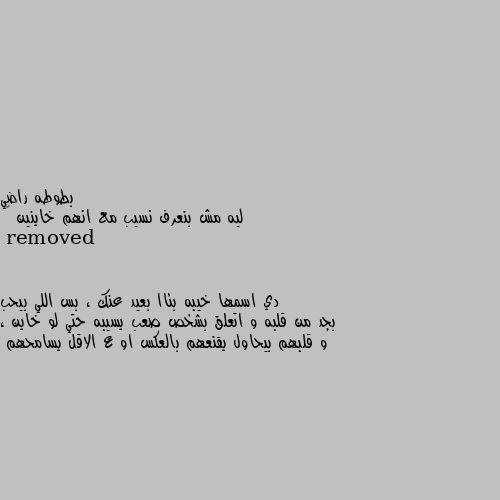 بطوطه راضي
ليه مش بنعرف نسيب مع انهم خاينين
removed

دي اسمها خيبه بناا بعيد عنك ، بس اللي بيحب بجد من قلبه و اتعلق بشخص صعب يسيبه حتي لو خاين ، و قلبهم بيحاول يقنعهم بالعكس او ع الاقل يسامحهم